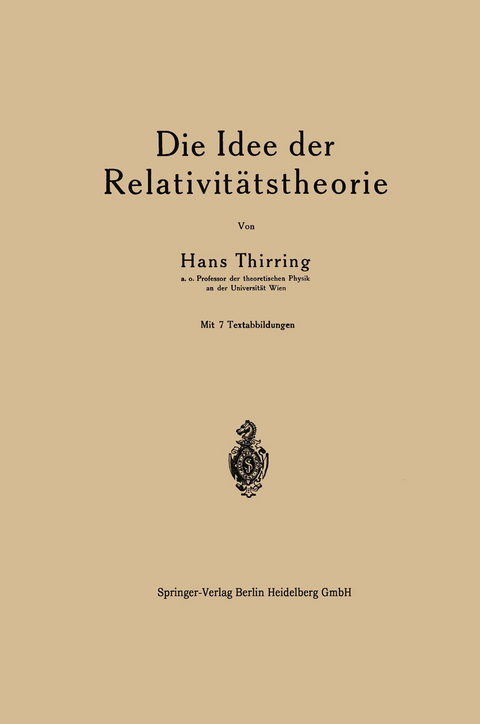 Die Idee der Relativitätstheorie

Von

Hans Thirring

a. o. Professor der theoretischen Physik an der Universität Wien

Mit 7 Textabbildungen

Springer-Verlag Berlin Heidelberg GmbH